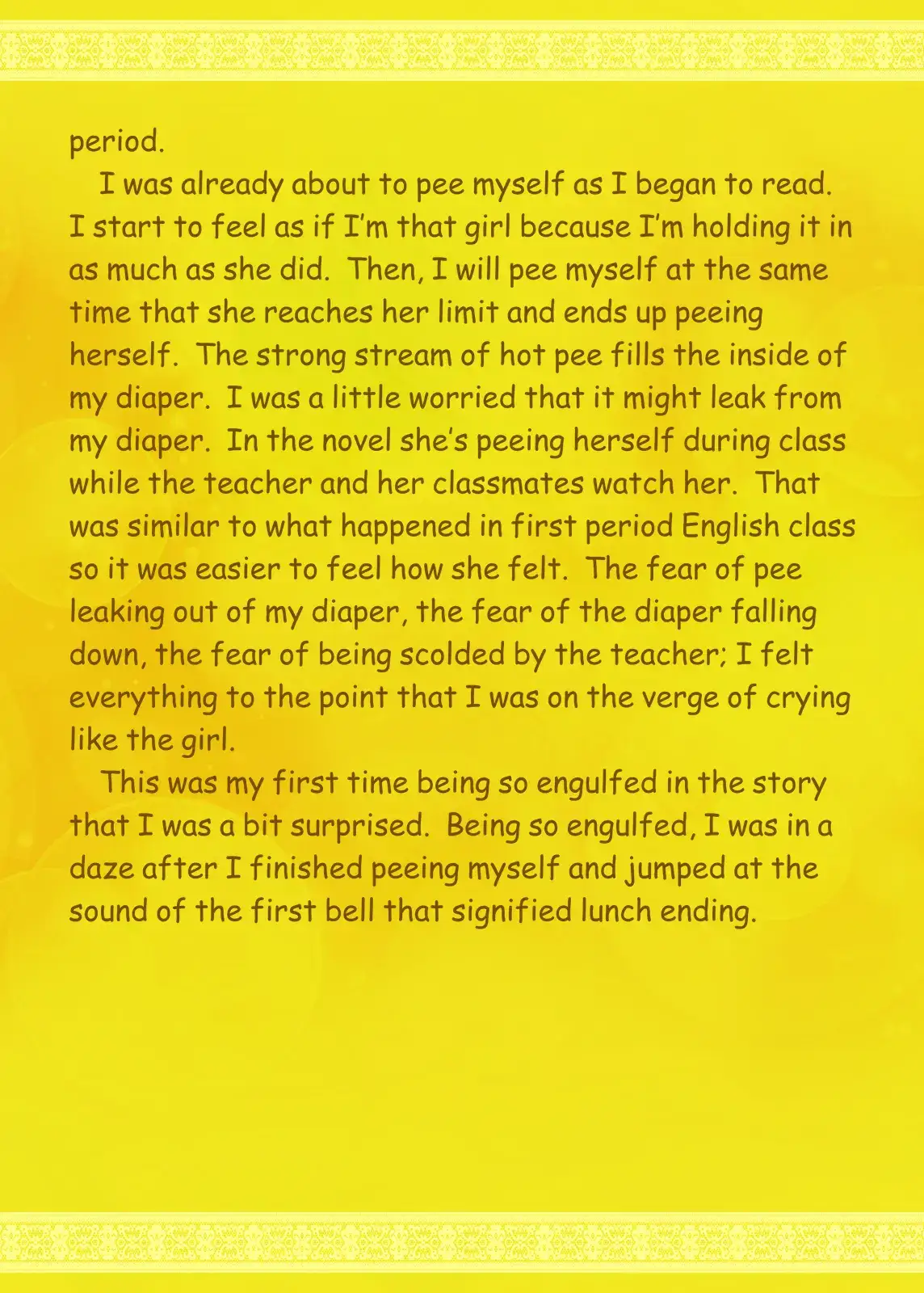 period.

I was already about to pee myself as I began to read. I start to feel as if I'm that girl because I'm holding it in as much as she did. Then, I will pee myself at the same time that she reaches her limit and ends up peeing herself. The strong stream of hot pee fills the inside of my diaper. I was a little worried that it might leak from my diaper. In the novel she's peeing herself during class while the teacher and her classmates watch her. That was similar to what happened in first period English class so it was easier to feel how she felt. The fear of pee leaking out of my diaper, the fear of the diaper falling down, the fear of being scolded by the teacher; I felt everything to the point that I was on the verge of crying like the girl.

This was my first time being so engulfed in the story that I was a bit surprised. Being so engulfed, I was in a daze after I finished peeing myself and jumped at the sound of the first bell that signified lunch ending.